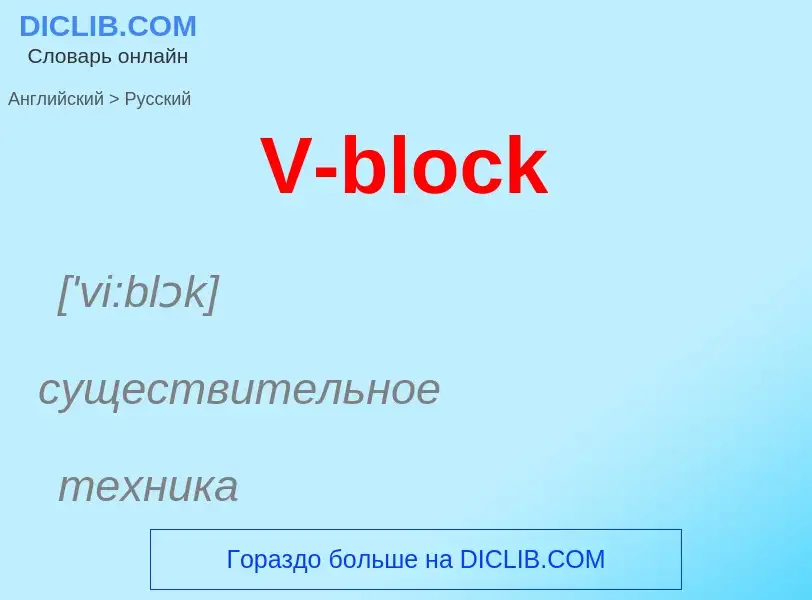 DICLIB.COM
Словарь онлайн

Английский > Русский

V-block

['vi:blɔk]

существительное

техника

Гораздо больше на DICLIB.COM